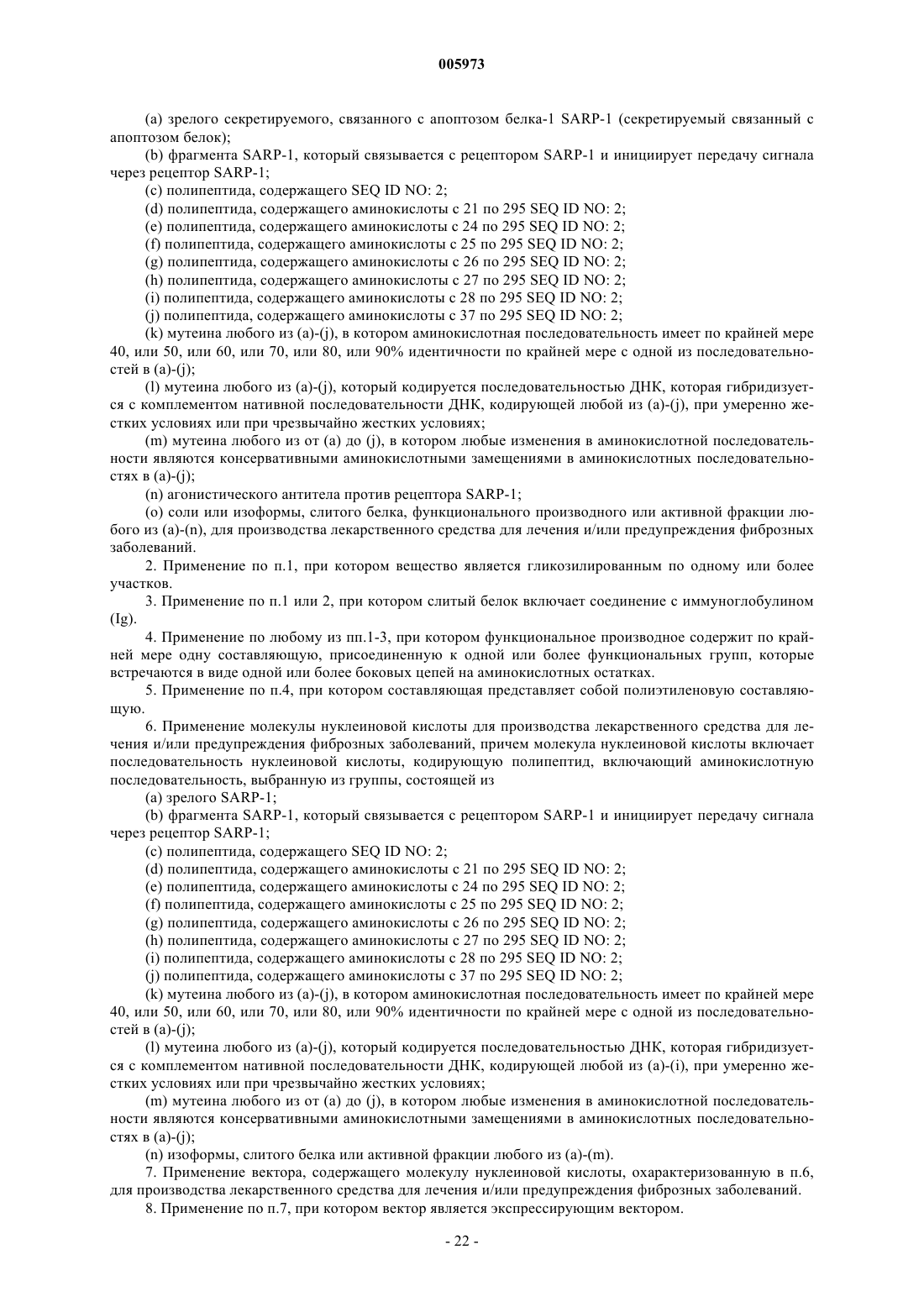 005973

(a) зрелого секретируемого, связанного с апоптозом белка-1 SARP-1 (секретируемый связанный с апоптозом белок);

(b) фрагмента SARP-1, который связывается с рецептором SARP-1 и инициирует передачу сигнала через рецептор SARP-1;

(c) полипептида, содержащего SEQ ID NO: 2;

(d) полипептида, содержащего аминокислоты с 21 по 295 SEQ ID NO: 2;

(e) полипептида, содержащего аминокислоты с 24 по 295 SEQ ID NO: 2;

(f) полипептида, содержащего аминокислоты с 25 по 295 SEQ ID NO: 2;

(g) полипептида, содержащего аминокислоты с 26 по 295 SEQ ID NO: 2;

(h) полипептида, содержащего аминокислоты с 27 по 295 SEQ ID NO: 2;

(i) полипептида, содержащего аминокислоты с 28 по 295 SEQ ID NO: 2;

(j) полипептида, содержащего аминокислоты с 37 по 295 SEQ ID NO: 2;

(k) мутеина любого из (a)-(j), в котором аминокислотная последовательность имеет по крайней мере 40, или 50, или 60, или 70, или 80, или 90% идентичности по крайней мере с одной из последовательностей в (a)-(j);

(l) мутеина любого из (a)-(j), который кодируется последовательностью ДНК, которая гибридизуется с комплементом нативной последовательности ДНК, кодирующей любой из (a)-(j), при умеренно жестких условиях или при чрезвычайно жестких условиях;

(m) мутеина любого из от (a) до (j), в котором любые изменения в аминокислотной последовательности являются консервативными аминокислотными замещениями в аминокислотных последовательностях в (a)-(j);

(n) агонистического антитела против рецептора SARP-1;

(o) соли или изоформы, слитого белка, функционального производного или активной фракции любого из (a)-(n), для производства лекарственного средства для лечения и/или предупреждения фиброзных заболеваний.

2. Применение по п.1, при котором вещество является гликозилированным по одному или более участков.

3. Применение по п.1 или 2, при котором слитый белок включает соединение с иммуноглобулином (Ig).

4. Применение по любому из пп.1-3, при котором функциональное производное содержит по крайней мере одну составляющую, присоединенную к одной или более функциональных групп, которые встречаются в виде одной или более боковых цепей на аминокислотных остатках.

5. Применение по п.4, при котором составляющая представляет собой полиэтиленовую составляющую.

6. Применение молекулы нуклеиновой кислоты для производства лекарственного средства для лечения и/или предупреждения фиброзных заболеваний, причем молекула нуклеиновой кислоты включает последовательность нуклеиновой кислоты, кодирующую полипептид, включающий аминокислотную последовательность, выбранную из группы, состоящей из

(a) зрелого SARP-1;

(b) фрагмента SARP-1, который связывается с рецептором SARP-1 и инициирует передачу сигнала через рецептор SARP-1;

(c) полипептида, содержащего SEQ ID NO: 2;

(d) полипептида, содержащего аминокислоты с 21 по 295 SEQ ID NO: 2;

(e) полипептида, содержащего аминокислоты с 24 по 295 SEQ ID NO: 2;

(f) полипептида, содержащего аминокислоты с 25 по 295 SEQ ID NO: 2;

(g) полипептида, содержащего аминокислоты с 26 по 295 SEQ ID NO: 2;

(h) полипептида, содержащего аминокислоты с 27 по 295 SEQ ID NO: 2;

(i) полипептида, содержащего аминокислоты с 28 по 295 SEQ ID NO: 2;

(j) полипептида, содержащего аминокислоты с 37 по 295 SEQ ID NO: 2;

(k) мутеина любого из (a)-(j), в котором аминокислотная последовательность имеет по крайней мере 40, или 50, или 60, или 70, или 80, или 90% идентичности по крайней мере с одной из последовательностей в (a)-(j);

(l) мутеина любого из (a)-(j), который кодируется последовательностью ДНК, которая гибридизуется с комплементом нативной последовательности ДНК, кодирующей любой из (a)-(i), при умеренно жестких условиях или при чрезвычайно жестких условиях;

(m) мутеина любого из от (a) до (j), в котором любые изменения в аминокислотной последовательности являются консервативными аминокислотными замещениями в аминокислотных последовательностях в (a)-(j);

(n) изоформы, слитого белка или активной фракции любого из (a)-(m).

7. Применение вектора, содержащего молекулу нуклеиновой кислоты, охарактеризованную в п.6, для производства лекарственного средства для лечения и/или предупреждения фиброзных заболеваний.

8. Применение по п.7, при котором вектор является экспрессирующим вектором.

- 22 -